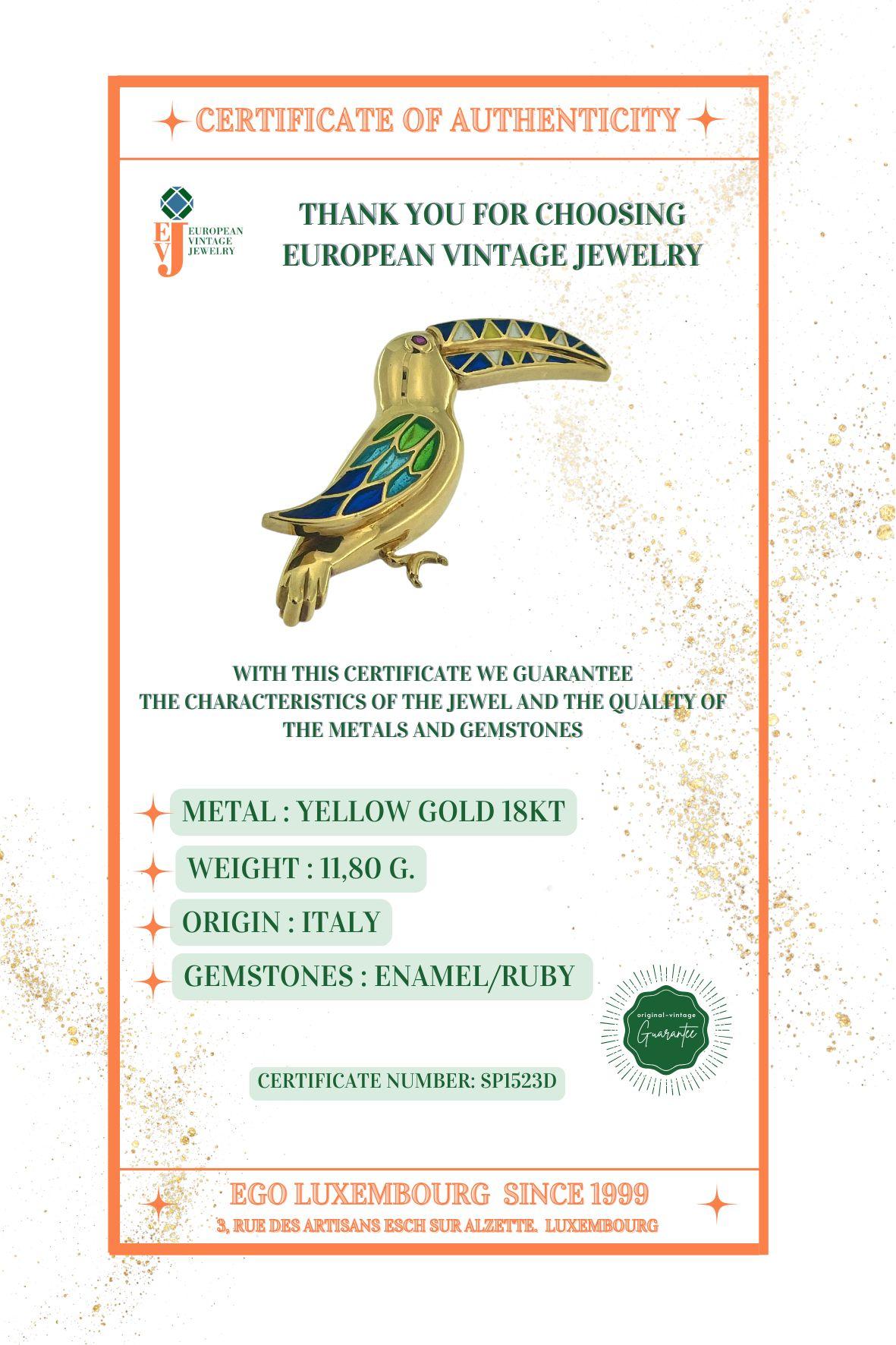 CERTIFICATE OF AUTHENTICITY

EVJ EUROPEAN VINTAGE JEWELRY

THANK YOU FOR CHOOSING EUROPEAN VINTAGE JEWELRY

WITH THIS CERTIFICATE WE GUARANTEE THE CHARACTERISTICS OF THE JEWEL AND THE QUALITY OF THE METALS AND GEMSTONES

METAL : YELLOW GOLD 18KT

WEIGHT : 11,80 G.

ORIGIN : ITALY

GEMSTONES : ENAMEL/RUBY

original-vintage Guarantee

CERTIFICATE NUMBER: SP1523D

EGO LUXEMBOURG SINCE 1999

3, RUE DES ARTISANS ESCH SUR ALZETTE. LUXEMBOURG